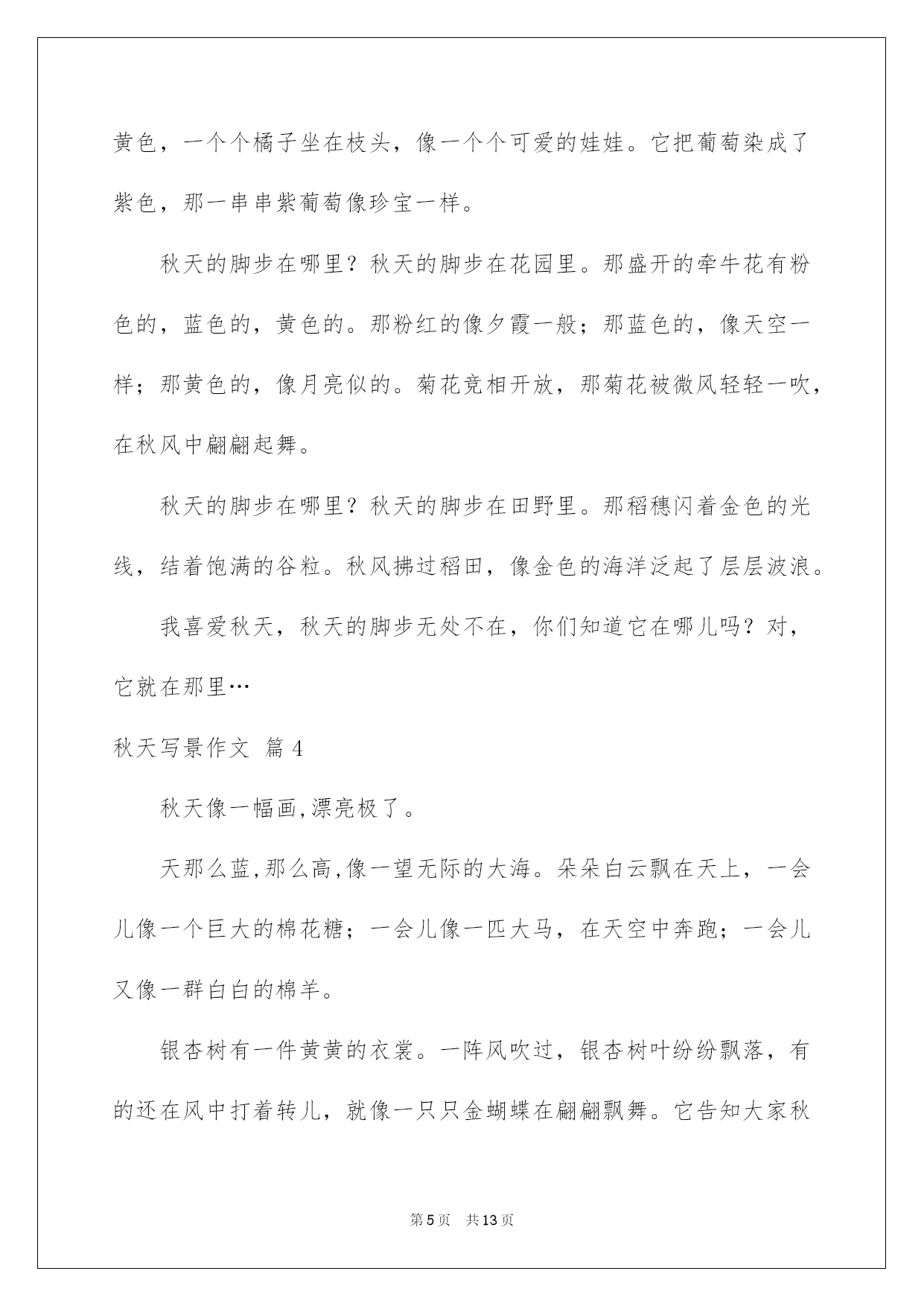 黄色，一个个橘子坐在枝头，像一个个可爱的娃娃。它把葡萄染成了紫色，那一串串紫葡萄像珍宝一样。

秋天的脚步在哪里？秋天的脚步在花园里。那盛开的牵牛花有粉色的，蓝色的，黄色的。那粉红的像夕霞一般；那蓝色的，像天空一样；那黄色的，像月亮似的。菊花竞相开放，那菊花被微风轻轻一吹，在秋风中翩翩起舞。

秋天的脚步在哪里？秋天的脚步在田野里。那稻穗闪着金色的光线，结着饱满的谷粒。秋风拂过稻田，像金色的海洋泛起了层层波浪。

我喜爱秋天，秋天的脚步无处不在，你们知道它在哪儿吗？对，它就在那里…

秋天写景作文 篇4

秋天像一幅画,漂亮极了。

天那么蓝,那么高,像一望无际的大海。朵朵白云飘在天上，一会儿像一个巨大的棉花糖；一会儿像一匹大马，在天空中奔跑；一会儿又像一群白白的棉羊。

银杏树有一件黄黄的衣裳。一阵风吹过，银杏树叶纷纷飘落，有的还在风中打着转儿，就像一只只金蝴蝶在翩翩飘舞。它告知大家秋

第5页 共13页